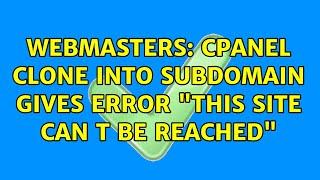 WEBMASTERS: CPANEL CLONE INTO SUBDOMAIN GIVES ERROR "THIS SITE CAN T BE REACHED"